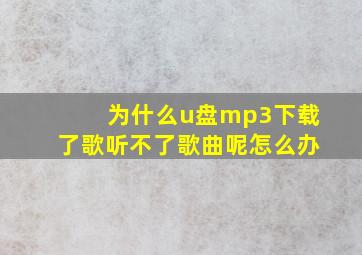 为什么u盘mp3下载了歌听不了歌曲呢怎么办